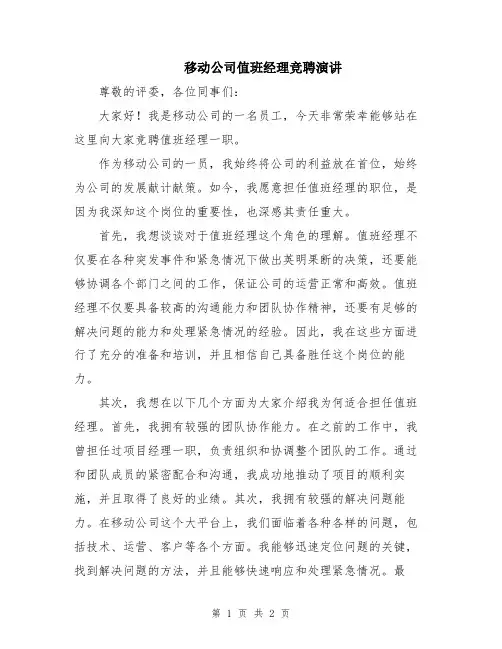 移动公司值班经理竞聘演讲

尊敬的评委，各位同事们：

大家好！我是移动公司的一名员工，今天非常荣幸能够站在这里向大家竞聘值班经理一职。

作为移动公司的一员，我始终将公司的利益放在首位，始终为公司的发展献计献策。如今，我愿意担任值班经理的职位，是因为我深知这个岗位的重要性，也深感其责任重大。

首先，我想谈谈对于值班经理这个角色的理解。值班经理不仅要在各种突发事件和紧急情况下做出英明果断的决策，还要能够协调各个部门之间的工作，保证公司的运营正常和高效。值班经理不仅要具备较高的沟通能力和团队协作精神，还要有足够的解决问题的能力和处理紧急情况的经验。因此，我在这些方面进行了充分的准备和培训，并且相信自己具备胜任这个岗位的能力。

其次，我想在以下几个方面为大家介绍我为何适合担任值班经理。首先，我拥有较强的团队协作能力。在之前的工作中，我曾担任过项目经理一职，负责组织和协调整个团队的工作。通过和团队成员的紧密配合和沟通，我成功地推动了项目的顺利实施，并且取得了良好的业绩。其次，我拥有较强的解决问题能力。在移动公司这个大平台上，我们面临着各种各样的问题，包括技术、运营、客户等各个方面。我能够迅速定位问题的关键，找到解决问题的方法，并且能够快速响应和处理紧急情况。最

第 1 页 共 2 页